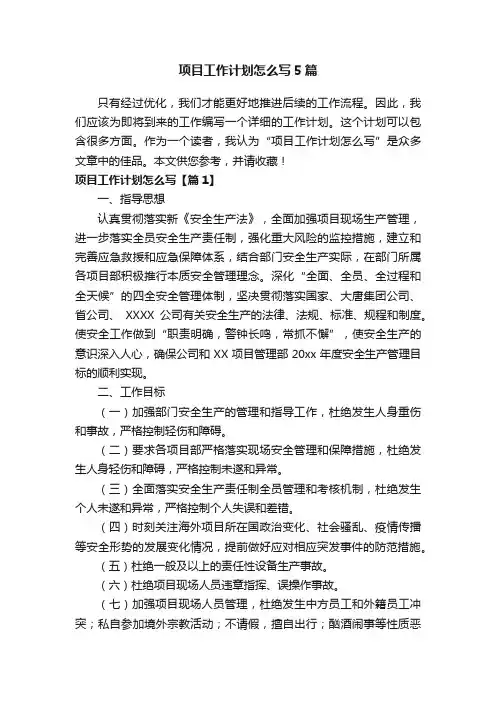 项目工作计划怎么写5篇

只有经过优化，我们才能更好地推进后续的工作流程。因此，我们应该为即将到来的工作编写一个详细的工作计划。这个计划可以包含很多方面。作为一个读者，我认为“项目工作计划怎么写”是众多文章中的佳品。本文供您参考，并请收藏！

项目工作计划怎么写【篇1】

一、指导思想

认真贯彻落实新《安全生产法》，全面加强项目现场生产管理，进一步落实全员安全生产责任制，强化重大风险的监控措施，建立和完善应急救援和应急保障体系，结合部门安全生产实际，在部门所属各项目部积极推行本质安全管理理念。深化“全面、全员、全过程和全天候”的四全安全管理体制，坚决贯彻落实国家、大唐集团公司、省公司、 XXXX 公司有关安全生产的法律、法规、标准、规程和制度。使安全工作做到“职责明确，警钟长鸣，常抓不懈”，使安全生产的意识深入人心，确保公司和 XX 项目管理部 20xx 年度安全生产管理目标的顺利实现。

二、工作目标

（一）加强部门安全生产的管理和指导工作，杜绝发生人身重伤和事故，严格控制轻伤和障碍。

（二）要求各项目部严格落实现场安全管理和保障措施，杜绝发生人身轻伤和障碍，严格控制未遂和异常。

（三）全面落实安全生产责任制全员管理和考核机制，杜绝发生个人未遂和异常，严格控制个人失误和差错。

（四）时刻关注海外项目所在国政治变化、社会骚乱、疫情传播等安全形势的发展变化情况，提前做好应对相应突发事件的防范措施。

（五）杜绝一般及以上的责任性设备生产事故。

（六）杜绝项目现场人员违章指挥、误操作事故。

（七）加强项目现场人员管理，杜绝发生中方员工和外籍员工冲突；私自参加境外宗教活动；不请假，擅自出行；酗酒闹事等性质恶